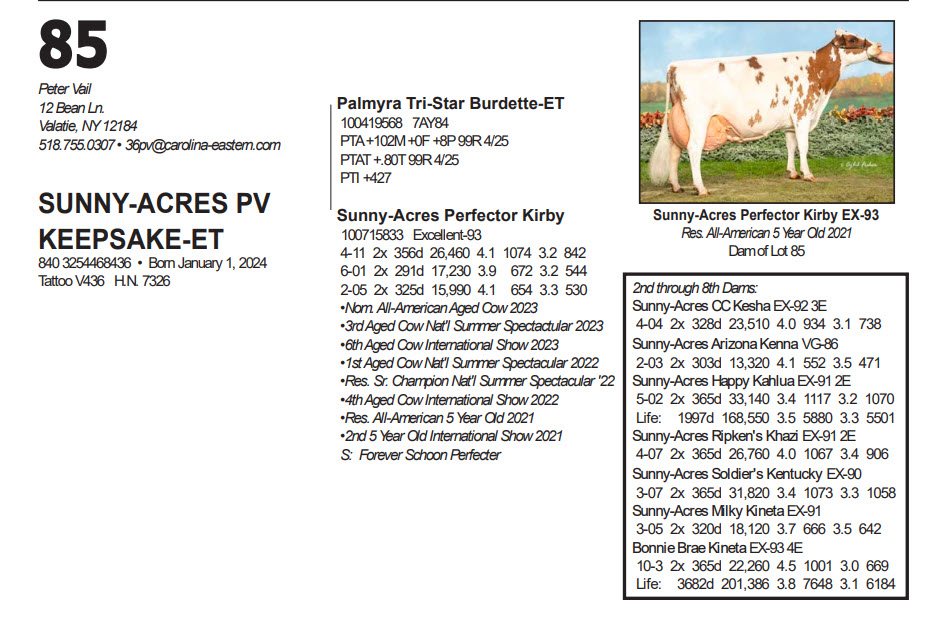 85

Peter Vail
12 Bean Ln.
Valatie, NY 12184
518.755.0307 • 36pv@carolina-eastern.com

SUNNY-ACRES PV KEEPSAKE-ET
840 3254468436 • Born January 1, 2024
Tattoo V436 H.N. 7326

Palmyra Tri-Star Burdette-ET
100419568 7AY84
PTA +102M +0F +8P 99R 4/25
PTAT +.80T 99R 4/25
PTI +427

Sunny-Acres Perfector Kirby
100715833 Excellent-93
4-11 2x 356d 26,460 4.1 1074 3.2 842
6-01 2x 291d 17,230 3.9 672 3.2 544
2-05 2x 325d 15,990 4.1 654 3.3 530
•Nom. All-American Aged Cow 2023
•3rd Aged Cow Nat'l Summer Spectacular 2023
•6th Aged Cow International Show 2023
•1st Aged Cow Nat'l Summer Spectacular 2022
•Res. Sr. Champion Nat'l Summer Spectacular '22
•4th Aged Cow International Show 2022
•Res. All-American 5 Year Old 2021
•2nd 5 Year Old International Show 2021
S: Forever Schoon Perfecter

Sunny-Acres Perfector Kirby EX-93
Res. All-American 5 Year Old 2021
Dam of Lot 85

2nd through 8th Dams:
Sunny-Acres CC Kesha EX-92 3E
4-04 2x 328d 23,510 4.0 934 3.1 738
Sunny-Acres Arizona Kenna VG-86
2-03 2x 303d 13,320 4.1 552 3.5 471
Sunny-Acres Happy Kahlua EX-91 2E
5-02 2x 365d 33,140 3.4 1117 3.2 1070
Life: 1997d 168,550 3.5 5880 3.3 5501
Sunny-Acres Ripken's Khazi EX-91 2E
4-07 2x 365d 26,760 4.0 1067 3.4 906
Sunny-Acres Soldier's Kentucky EX-90
3-07 2x 365d 31,820 3.4 1073 3.3 1058
Sunny-Acres Milky Kineta EX-91
3-05 2x 320d 18,120 3.7 666 3.5 642
Bonnie Brae Kineta EX-93 4E
10-3 2x 365d 22,260 4.5 1001 3.0 669
Life: 3682d 201,386 3.8 7648 3.1 6184